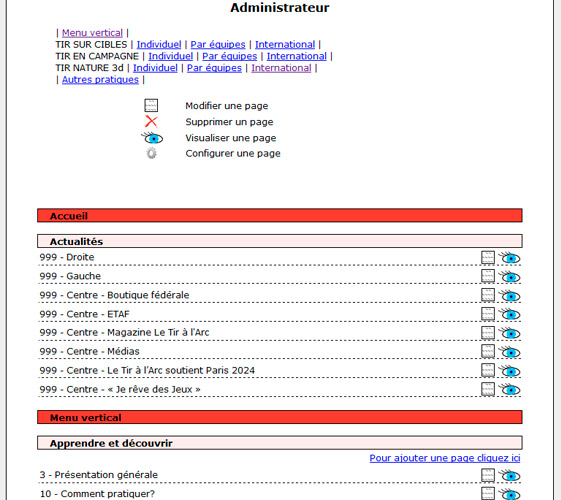 Administrateur

| Menu vertical |
TIR SUR CIBLES | Individuel | Par équipes | International |
TIR EN CAMPAGNE | Individuel | Par équipes | International |
TIR NATURE 3d | Individuel | Par équipes | International |
| Autres pratiques |

Modifier une page
Supprimer un page
Visualiser une page
Configurer une page

Accueil

Actualités

999 - Droite

999 - Gauche

999 - Centre - Boutique fédérale

999 - Centre - ETAF

999 - Centre - Magazine Le Tir à l'Arc

999 - Centre - Médias

999 - Centre - Le Tir à l'Arc soutient Paris 2024

999 - Centre - « Je rêve des Jeux »

Menu vertical

Apprendre et découvrir

Pour ajouter une page cliquez ici

3 - Présentation générale

10 - Comment pratiquer?